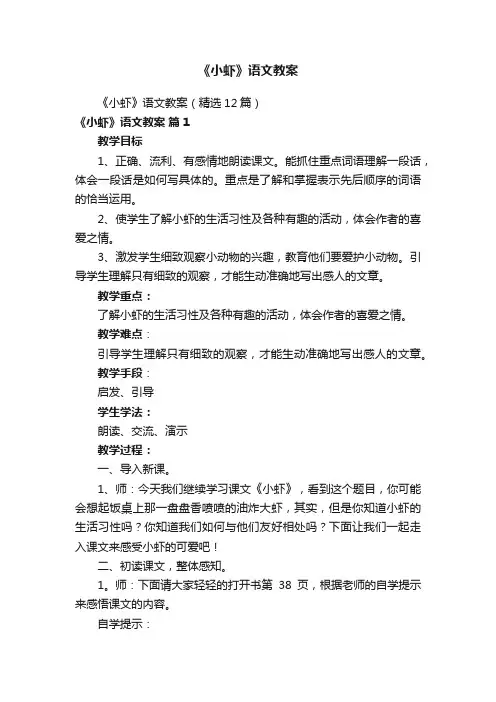 《小虾》语文教案

《小虾》语文教案（精选12篇）

《小虾》语文教案 篇1

教学目标

1、正确、流利、有感情地朗读课文。能抓住重点词语理解一段话，体会一段话是如何写具体的。重点是了解和掌握表示先后顺序的词语的恰当运用。

2、使学生了解小虾的生活习性及各种有趣的活动，体会作者的喜爱之情。

3、激发学生细致观察小动物的兴趣，教育他们要爱护小动物。引导学生理解只有细致的观察，才能生动准确地写出感人的文章。

教学重点：

了解小虾的生活习性及各种有趣的活动，体会作者的喜爱之情。

教学难点：

引导学生理解只有细致的观察，才能生动准确地写出感人的文章。

教学手段：

启发、引导

学生学法：

朗读、交流、演示

教学过程：

一、导入新课。

1、师：今天我们继续学习课文《小虾》，看到这个题目，你可能会想起饭桌上那一盘盘香喷喷的油炸大虾，其实，但是你知道小虾的生活习性吗？你知道我们如何与他们友好相处吗？下面让我们一起走入课文来感受小虾的可爱吧！

二、初读课文，整体感知。

1。师：下面请大家轻轻的打开书第 38 页，根据老师的自学提示来感悟课文的内容。

自学提示：